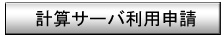 計算サーバ利用申請